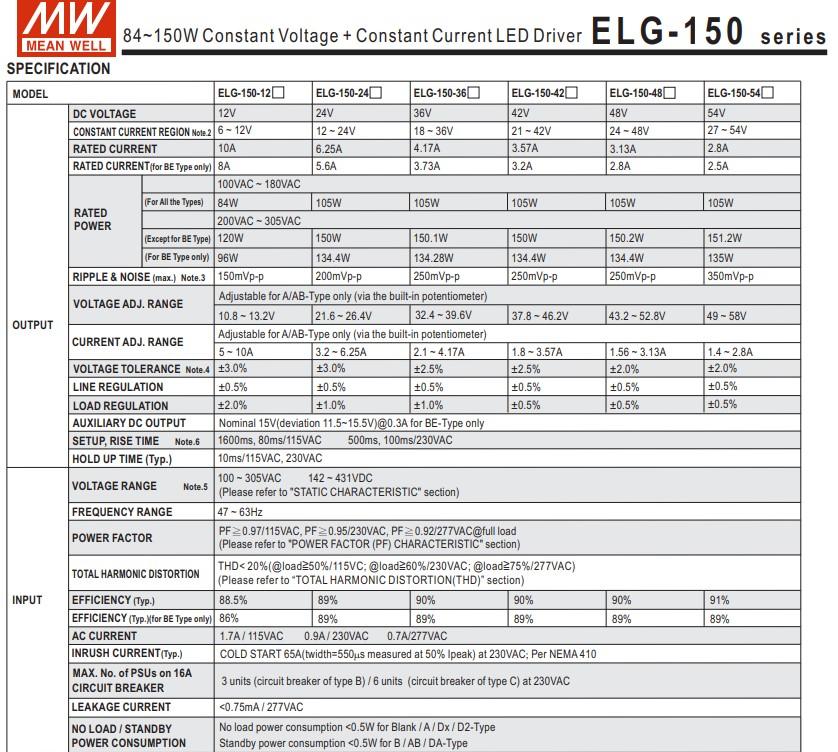 MW
MEAN WELL
84~150W Constant Voltage + Constant Current LED Driver ELG-150 series

SPECIFICATION

| MODEL | | | ELG-150-12☐ | ELG-150-24☐ | ELG-150-36☐ | ELG-150-42☐ | ELG-150-48☐ | ELG-150-54☐ |
|---|---|---|---|---|---|---|---|---|
| OUTPUT | DC VOLTAGE | | 12V | 24V | 36V | 42V | 48V | 54V |
| | CONSTANT CURRENT REGION Note.2 | | 6 ~ 12V | 12 ~ 24V | 18 ~ 36V | 21 ~ 42V | 24 ~ 48V | 27 ~ 54V |
| | RATED CURRENT | | 10A | 6.25A | 4.17A | 3.57A | 3.13A | 2.8A |
| | RATED CURRENT(for BE Type only) | | 8A | 5.6A | 3.73A | 3.2A | 2.8A | 2.5A |
| | RATED POWER | | 100VAC ~ 180VAC | | | | | |
| | | (For All the Types) | 84W | 105W | 105W | 105W | 105W | 105W |
| | | | 200VAC ~ 305VAC | | | | | |
| | | (Except for BE Type) | 120W | 150W | 150.1W | 150W | 150.2W | 151.2W |
| | | (For BE Type only) | 96W | 134.4W | 134.28W | 134.4W | 134.4W | 135W |
| | RIPPLE & NOISE (max.) Note.3 | | 150mVp-p | 200mVp-p | 250mVp-p | 250mVp-p | 250mVp-p | 350mVp-p |
| | VOLTAGE ADJ. RANGE | | Adjustable for A/AB-Type only (via the built-in potentiometer) | | | | | |
| | | | 10.8 ~ 13.2V | 21.6 ~ 26.4V | 32.4 ~ 39.6V | 37.8 ~ 46.2V | 43.2 ~ 52.8V | 49 ~ 58V |
| | CURRENT ADJ. RANGE | | Adjustable for A/AB-Type only (via the built-in potentiometer) | | | | | |
| | | | 5 ~ 10A | 3.2 ~ 6.25A | 2.1 ~ 4.17A | 1.8 ~ 3.57A | 1.56 ~ 3.13A | 1.4 ~ 2.8A |
| | VOLTAGE TOLERANCE Note.4 | | ±3.0% | ±3.0% | ±2.5% | ±2.5% | ±2.0% | ±2.0% |
| | LINE REGULATION | | ±0.5% | ±0.5% | ±0.5% | ±0.5% | ±0.5% | ±0.5% |
| | LOAD REGULATION | | ±2.0% | ±1.0% | ±1.0% | ±0.5% | ±0.5% | ±0.5% |
| | AUXILIARY DC OUTPUT | | Nominal 15V(deviation 11.5~15.5V)@0.3A for BE-Type only | | | | | |
| | SETUP, RISE TIME Note.6 | | 1600ms, 80ms/115VAC 500ms, 100ms/230VAC | | | | | |
| | HOLD UP TIME (Typ.) | | 10ms/115VAC, 230VAC | | | | | |
| INPUT | VOLTAGE RANGE Note.5 | | 100 ~ 305VAC 142 ~ 431VDC (Please refer to "STATIC CHARACTERISTIC" section) | | | | | |
| | FREQUENCY RANGE | | 47 ~ 63Hz | | | | | |
| | POWER FACTOR | | PF≧0.97/115VAC, PF≧0.95/230VAC, PF≧0.92/277VAC@full load (Please refer to "POWER FACTOR (PF) CHARACTERISTIC" section) | | | | | |
| | TOTAL HARMONIC DISTORTION | | THD< 20%(@load≧50%/115VC; @load≧60%/230VAC; @load≧75%/277VAC) (Please refer to "TOTAL HARMONIC DISTORTION(THD)" section) | | | | | |
| | EFFICIENCY (Typ.) | | 88.5% | 89% | 90% | 90% | 90% | 91% |
| | EFFICIENCY (Typ.)(for BE Type only) | | 86% | 89% | 89% | 89% | 89% | 89% |
| | AC CURRENT | | 1.7A / 115VAC 0.9A / 230VAC 0.7A/277VAC | | | | | |
| | INRUSH CURRENT(Typ.) | | COLD START 65A(twidth=550µs measured at 50% Ipeak) at 230VAC; Per NEMA 410 | | | | | |
| | MAX. No. of PSUs on 16A CIRCUIT BREAKER | | 3 units (circuit breaker of type B) / 6 units (circuit breaker of type C) at 230VAC | | | | | |
| | LEAKAGE CURRENT | | <0.75mA / 277VAC | | | | | |
| | NO LOAD / STANDBY POWER CONSUMPTION | | No load power consumption <0.5W for Blank / A / Dx / D2-Type Standby power consumption <0.5W for B / AB / DA-Type | | | | | |